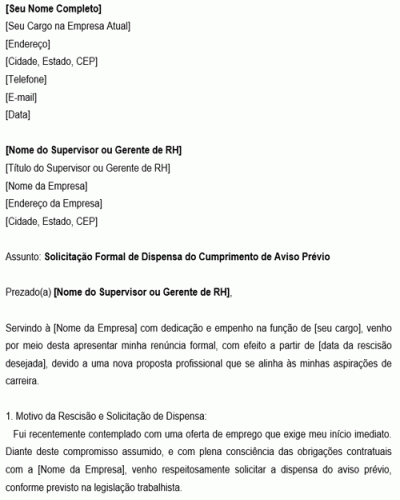 [Seu Nome Completo]
[Seu Cargo na Empresa Atual]
[Endereço]
[Cidade, Estado, CEP]
[Telefone]
[E-mail]
[Data]

[Nome do Supervisor ou Gerente de RH]
[Título do Supervisor ou Gerente de RH]
[Nome da Empresa]
[Endereço da Empresa]
[Cidade, Estado, CEP]

Assunto: Solicitação Formal de Dispensa do Cumprimento de Aviso Prévio

Prezado(a) [Nome do Supervisor ou Gerente de RH],

Servindo à [Nome da Empresa] com dedicação e empenho na função de [seu cargo], venho por meio desta apresentar minha renúncia formal, com efeito a partir de [data da rescisão desejada], devido a uma nova proposta profissional que se alinha às minhas aspirações de carreira.

1. Motivo da Rescisão e Solicitação de Dispensa:
Fui recentemente contemplado com uma oferta de emprego que exige meu início imediato. Diante deste compromisso assumido, e com plena consciência das obrigações contratuais com a [Nome da Empresa], venho respeitosamente solicitar a dispensa do aviso prévio, conforme previsto na legislação trabalhista.